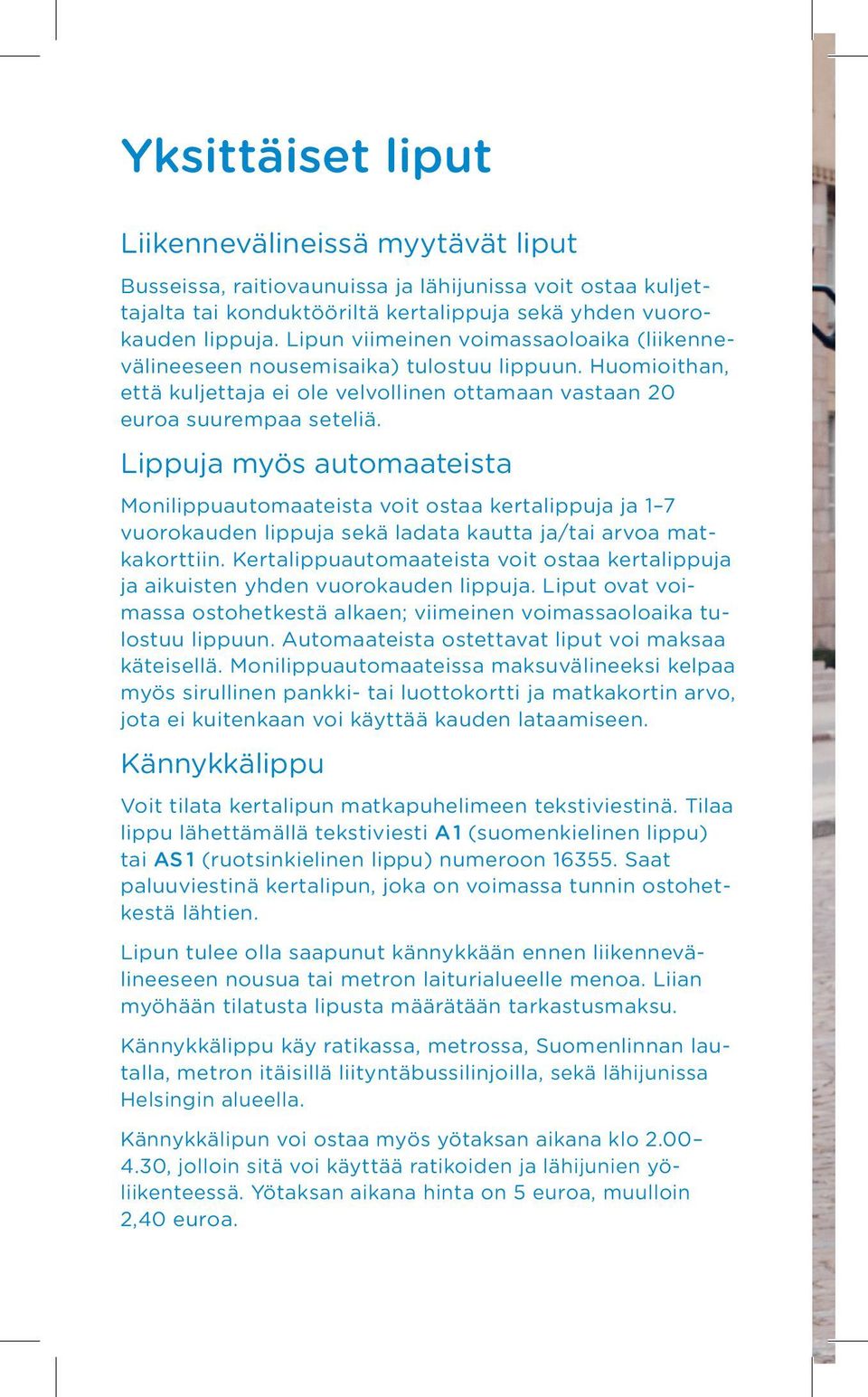 Yksittäiset liput

Liikennevälineissä myytävät liput

Busseissa, raitiovaunuissa ja lähijunissa voit ostaa kuljettajalta tai konduktööriltä kertalippuja sekä yhden vuorokauden lippuja. Lipun viimeinen voimassaoloaika (liikennevälineeseen nousemisaika) tulostuu lippuun. Huomioithan, että kuljettaja ei ole velvollinen ottamaan vastaan 20 euroa suurempaa seteliä.

Lippuja myös automaateista

Monilippuautomaateista voit ostaa kertalippuja ja 1–7 vuorokauden lippuja sekä ladata kautta ja/tai arvoa matkakorttiin. Kertalippuautomaateista voit ostaa kertalippuja ja aikuisten yhden vuorokauden lippuja. Liput ovat voimassa ostohetkestä alkaen; viimeinen voimassaoloaika tulostuu lippuun. Automaateista ostettavat liput voi maksaa käteisellä. Monilippuautomaateissa maksuvälineeksi kelpaa myös sirullinen pankki- tai luottokortti ja matkakortin arvo, jota ei kuitenkaan voi käyttää kauden lataamiseen.

Kännykkälippu

Voit tilata kertalipun matkapuhelimeen tekstiviestinä. Tilaa lippu lähettämällä tekstiviesti A1 (suomenkielinen lippu) tai AS1 (ruotsinkielinen lippu) numeroon 16355. Saat paluuviestinä kertalipun, joka on voimassa tunnin ostohetkestä lähtien.

Lipun tulee olla saapunut kännykkään ennen liikennevälineeseen nousua tai metron laiturialueelle menoa. Liian myöhään tilatusta lipusta määrätään tarkastusmaksu.

Kännykkälippu käy ratikassa, metrossa, Suomenlinnan lautalla, metron itäisillä liityntäbussilinjoilla, sekä lähijunissa Helsingin alueella.

Kännykkälipun voi ostaa myös yötaksan aikana klo 2.00–4.30, jolloin sitä voi käyttää ratikoiden ja lähijunien yöliikenteessä. Yötaksan aikana hinta on 5 euroa, muulloin 2,40 euroa.